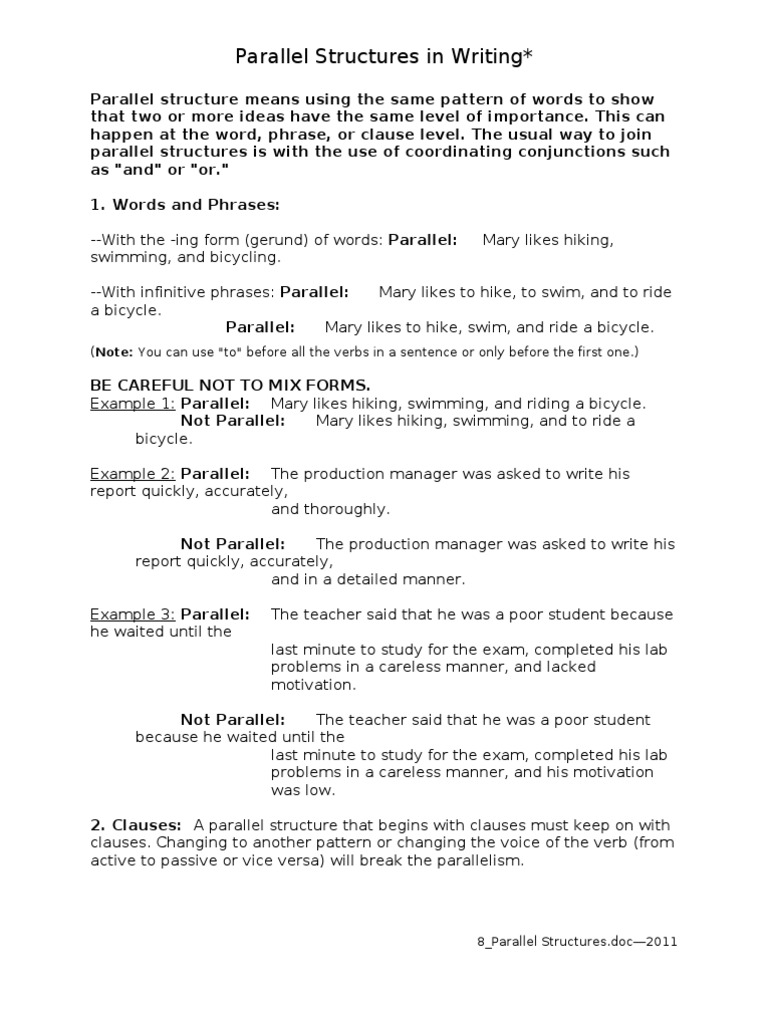 Parallel Structures in Writing*

Parallel structure means using the same pattern of words to show that two or more ideas have the same level of importance. This can happen at the word, phrase, or clause level. The usual way to join parallel structures is with the use of coordinating conjunctions such as "and" or "or."

1. Words and Phrases:

--With the -ing form (gerund) of words: Parallel: Mary likes hiking, swimming, and bicycling.

--With infinitive phrases: Parallel: Mary likes to hike, to swim, and to ride a bicycle.

Parallel: Mary likes to hike, swim, and ride a bicycle.

(Note: You can use "to" before all the verbs in a sentence or only before the first one.)

BE CAREFUL NOT TO MIX FORMS.
Example 1: Parallel: Mary likes hiking, swimming, and riding a bicycle.
Not Parallel: Mary likes hiking, swimming, and to ride a bicycle.

Example 2: Parallel: The production manager was asked to write his report quickly, accurately, and thoroughly.

Not Parallel: The production manager was asked to write his report quickly, accurately, and in a detailed manner.

Example 3: Parallel: The teacher said that he was a poor student because he waited until the last minute to study for the exam, completed his lab problems in a careless manner, and lacked motivation.

Not Parallel: The teacher said that he was a poor student because he waited until the last minute to study for the exam, completed his lab problems in a careless manner, and his motivation was low.

2. Clauses: A parallel structure that begins with clauses must keep on with clauses. Changing to another pattern or changing the voice of the verb (from active to passive or vice versa) will break the parallelism.

8_Parallel Structures.doc—2011